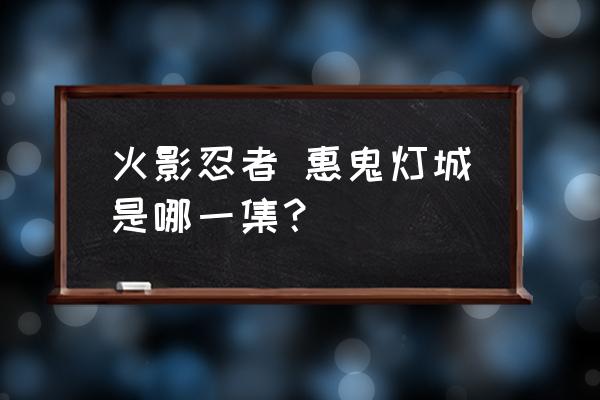 火影忍者 惠鬼灯城是哪一集？